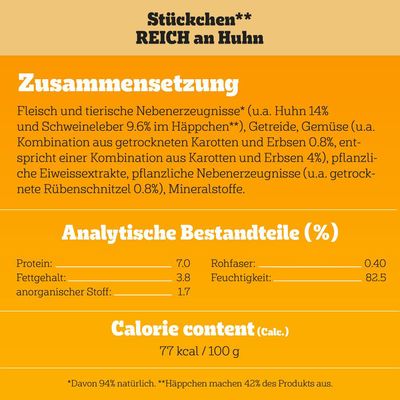 Stückchen**
REICH an Huhn

Zusammensetzung

Fleisch und tierische Nebenerzeugnisse* (u.a. Huhn 14% und Schweineleber 9.6% im Häppchen**), Getreide, Gemüse (u.a. Kombination aus getrockneten Karotten und Erbsen 0.8%, entspricht einer Kombination aus Karotten und Erbsen 4%), pflanzliche Eiweissextrakte, pflanzliche Nebenerzeugnisse (u.a. getrocknete Rübenschnitzel 0.8%), Mineralstoffe.

Analytische Bestandteile (%)

Protein: 7.0
Fettgehalt: 3.8
anorganischer Stoff: 1.7

Rohfaser: 0.40
Feuchtigkeit: 82.5

Calorie content (Calc.)
77 kcal / 100 g

*Davon 94% natürlich. **Häppchen machen 42% des Produkts aus.